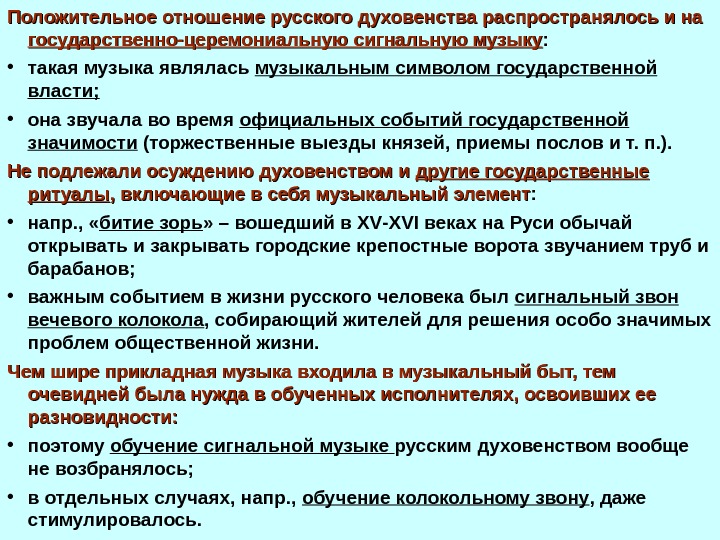 Положительное отношение русского духовенства распространялось и на государственно-церемониальную сигнальную музыку:

• такая музыка являлась музыкальным символом государственной власти;

• она звучала во время официальных событий государственной значимости (торжественные выезды князей, приемы послов и т. п.).

Не подлежали осуждению духовенством и другие государственные ритуалы, включающие в себя музыкальный элемент:

• напр., «битие зорь» – вошедший в XV-XVI веках на Руси обычай открывать и закрывать городские крепостные ворота звучанием труб и барабанов;

• важным событием в жизни русского человека был сигнальный звон вечевого колокола, собирающий жителей для решения особо значимых проблем общественной жизни.

Чем шире прикладная музыка входила в музыкальный быт, тем очевидней была нужда в обученных исполнителях, освоивших ее разновидности:

• поэтому обучение сигнальной музыке русским духовенством вообще не возбранялось;

• в отдельных случаях, напр., обучение колокольному звону, даже стимулировалось.